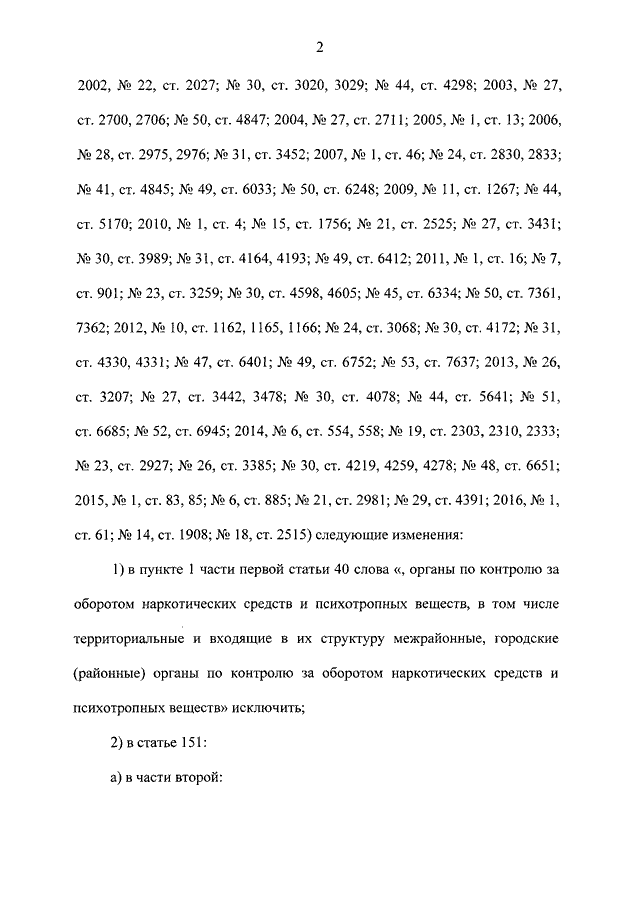 2

2002, № 22, ст. 2027; № 30, ст. 3020, 3029; № 44, ст. 4298; 2003, № 27, ст. 2700, 2706; № 50, ст. 4847; 2004, № 27, ст. 2711; 2005, № 1, ст. 13; 2006, № 28, ст. 2975, 2976; № 31, ст. 3452; 2007, № 1, ст. 46; № 24, ст. 2830, 2833; № 41, ст. 4845; № 49, ст. 6033; № 50, ст. 6248; 2009, № 11, ст. 1267; № 44, ст. 5170; 2010, № 1, ст. 4; № 15, ст. 1756; № 21, ст. 2525; № 27, ст. 3431; № 30, ст. 3989; № 31, ст. 4164, 4193; № 49, ст. 6412; 2011, № 1, ст. 16; № 7, ст. 901; № 23, ст. 3259; № 30, ст. 4598, 4605; № 45, ст. 6334; № 50, ст. 7361, 7362; 2012, № 10, ст. 1162, 1165, 1166; № 24, ст. 3068; № 30, ст. 4172; № 31, ст. 4330, 4331; № 47, ст. 6401; № 49, ст. 6752; № 53, ст. 7637; 2013, № 26, ст. 3207; № 27, ст. 3442, 3478; № 30, ст. 4078; № 44, ст. 5641; № 51, ст. 6685; № 52, ст. 6945; 2014, № 6, ст. 554, 558; № 19, ст. 2303, 2310, 2333; № 23, ст. 2927; № 26, ст. 3385; № 30, ст. 4219, 4259, 4278; № 48, ст. 6651; 2015, № 1, ст. 83, 85; № 6, ст. 885; № 21, ст. 2981; № 29, ст. 4391; 2016, № 1, ст. 61; № 14, ст. 1908; № 18, ст. 2515) следующие изменения:

1) в пункте 1 части первой статьи 40 слова «, органы по контролю за оборотом наркотических средств и психотропных веществ, в том числе территориальные и входящие в их структуру межрайонные, городские (районные) органы по контролю за оборотом наркотических средств и психотропных веществ» исключить;

2) в статье 151:

а) в части второй: